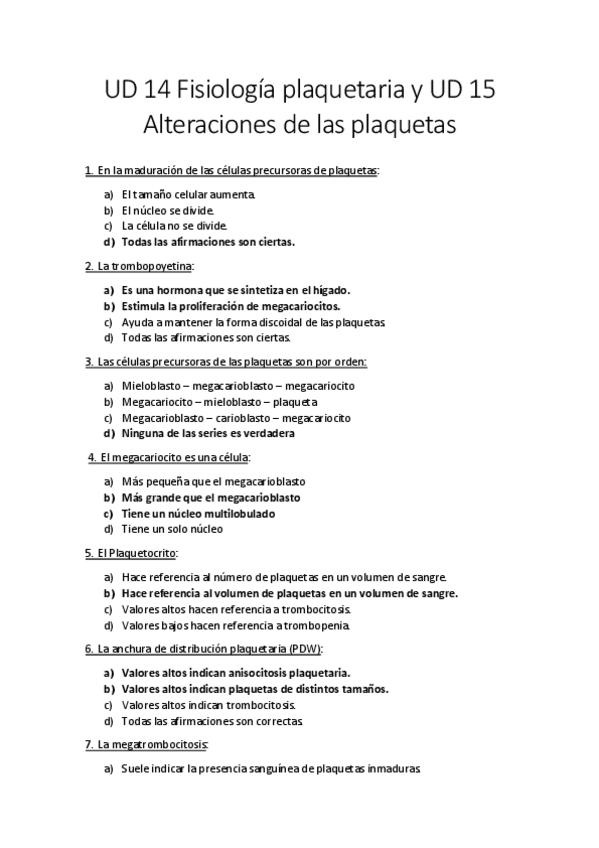 UD 14 Fisiología plaquetaria y UD 15 Alteraciones de las plaquetas

1. En la maduración de las células precursoras de plaquetas:

a) El tamaño celular aumenta.
b) El núcleo se divide.
c) La célula no se divide.
d) Todas las afirmaciones son ciertas.

2. La trombopoyetina:

a) Es una hormona que se sintetiza en el hígado.
b) Estimula la proliferación de megacariocitos.
c) Ayuda a mantener la forma discoidal de las plaquetas.
d) Todas las afirmaciones son ciertas.

3. Las células precursoras de las plaquetas son por orden:

a) Mieloblasto – megacarioblasto – megacariocito
b) Megacariocito – mieloblasto – plaqueta
c) Megacarioblasto – carioblasto – megacariocito
d) Ninguna de las series es verdadera

4. El megacariocito es una célula:

a) Más pequeña que el megacarioblasto
b) Más grande que el megacarioblasto
c) Tiene un núcleo multilobulado
d) Tiene un solo núcleo

5. El Plaquetocrito:

a) Hace referencia al número de plaquetas en un volumen de sangre.
b) Hace referencia al volumen de plaquetas en un volumen de sangre.
c) Valores altos hacen referencia a trombocitosis.
d) Valores bajos hacen referencia a trombopenia.

6. La anchura de distribución plaquetaria (PDW):

a) Valores altos indican anisocitosis plaquetaria.
b) Valores altos indican plaquetas de distintos tamaños.
c) Valores altos indican trombocitosis.
d) Todas las afirmaciones son correctas.

7. La megatrombocitosis:

a) Suele indicar la presencia sanguínea de plaquetas inmaduras.